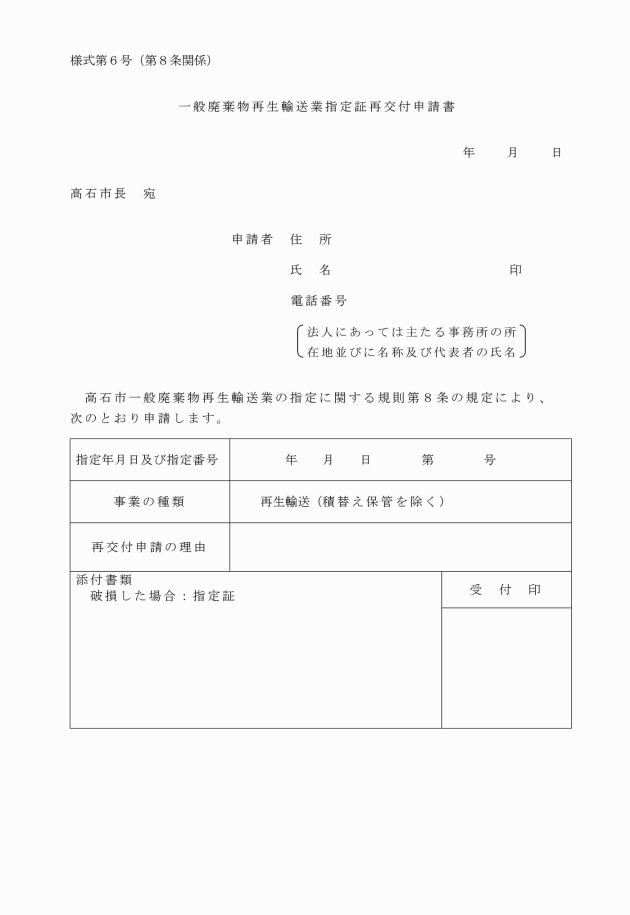 様式第６号（第８条関係）

一般廃棄物再生輸送業指定証再交付申請書

年　　月　　日

高石市長　宛

申請者　住　所

氏　名　　　　　　　　　　　印

電話番号

法人にあっては主たる事務所の所在地並びに名称及び代表者の氏名

高石市一般廃棄物再生輸送業の指定に関する規則第８条の規定により、次のとおり申請します。

| 指定年月日及び指定番号 | 年　月　日　　第　　号 |
|---|---|
| 事業の種類 | 再生輸送（積替え保管を除く） |
| 再交付申請の理由 | |

| 添付書類<br>破損した場合：指定証 | 受　付　印 |
|---|---|
| | |